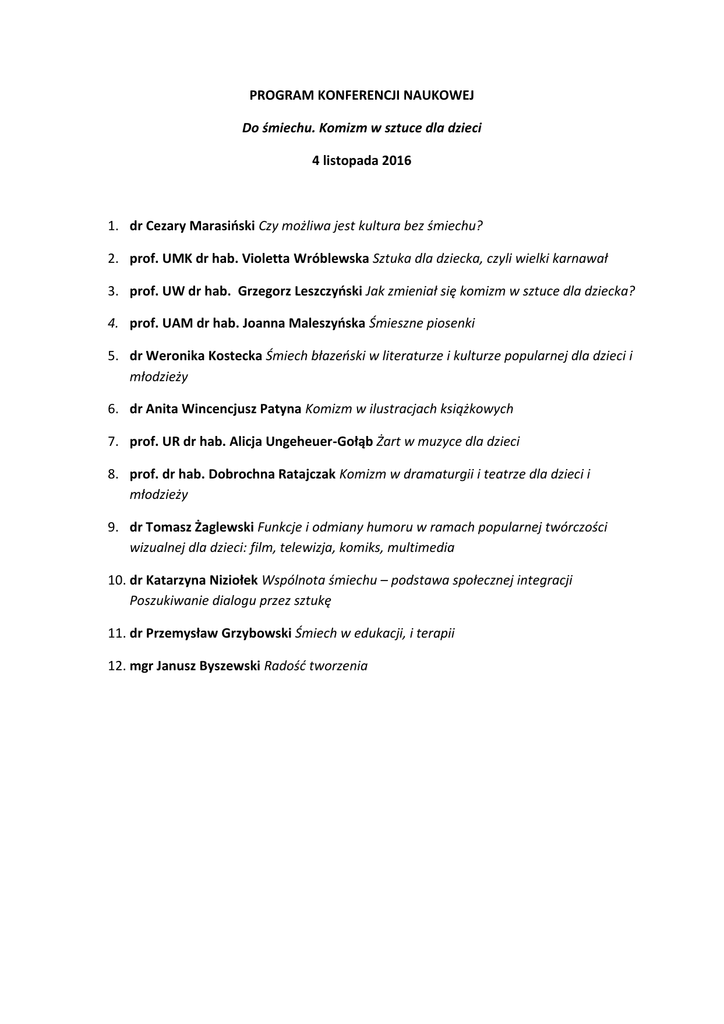 PROGRAM KONFERENCJI NAUKOWEJ

Do śmiechu. Komizm w sztuce dla dzieci

4 listopada 2016

1. dr Cezary Marasiński Czy możliwa jest kultura bez śmiechu?

2. prof. UMK dr hab. Violetta Wróblewska Sztuka dla dziecka, czyli wielki karnawał

3. prof. UW dr hab. Grzegorz Leszczyński Jak zmieniał się komizm w sztuce dla dziecka?

4. prof. UAM dr hab. Joanna Maleszyńska Śmieszne piosenki

5. dr Weronika Kostecka Śmiech błazeński w literaturze i kulturze popularnej dla dzieci i młodzieży

6. dr Anita Wincencjusz Patyna Komizm w ilustracjach książkowych

7. prof. UR dr hab. Alicja Ungeheuer-Gołąb Żart w muzyce dla dzieci

8. prof. dr hab. Dobrochna Ratajczak Komizm w dramaturgii i teatrze dla dzieci i młodzieży

9. dr Tomasz Żaglewski Funkcje i odmiany humoru w ramach popularnej twórczości wizualnej dla dzieci: film, telewizja, komiks, multimedia

10. dr Katarzyna Niziołek Wspólnota śmiechu – podstawa społecznej integracji Poszukiwanie dialogu przez sztukę

11. dr Przemysław Grzybowski Śmiech w edukacji, i terapii

12. mgr Janusz Byszewski Radość tworzenia